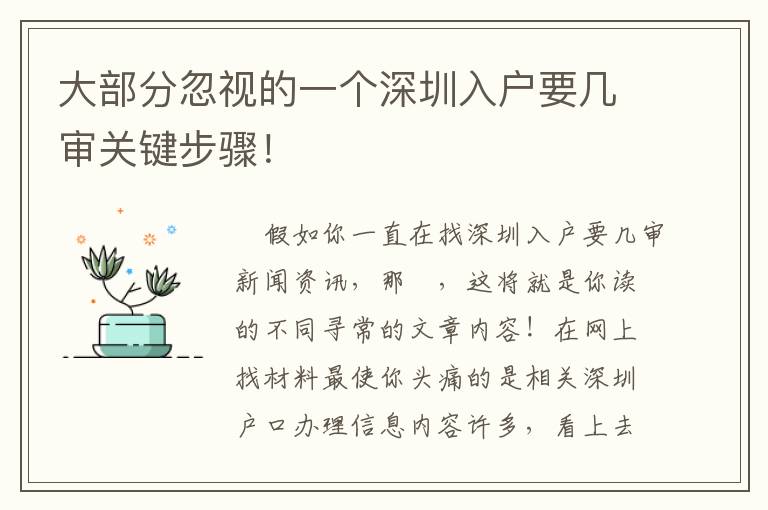 大部分忽视的一个深圳入户要几审关键步骤！

假如你一直在找深圳入户要几审新闻资讯，那 ，这将就是你读的不同寻常的文章内容！在网上找材料最使你头痛的是相关深圳户口办理信息内容许多，看上去